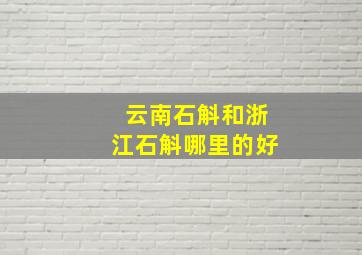 云南石斛和浙江石斛哪里的好